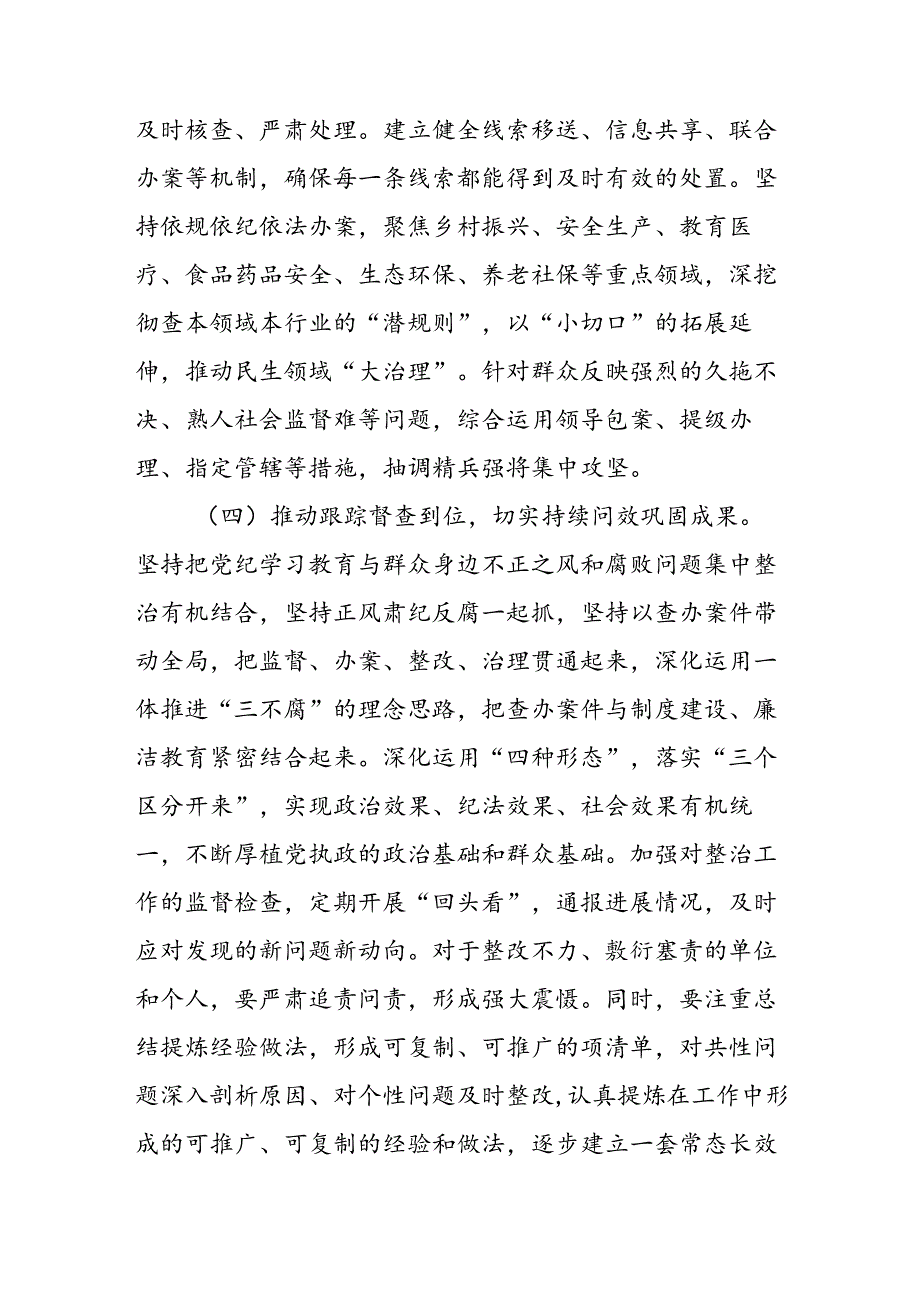 及时核查、严肃处理。建立健全线索移送、信息共享、联合办案等机制，确保每一条线索都能得到及时有效的处置。坚持依规依纪依法办案，聚焦乡村振兴、安全生产、教育医疗、食品药品安全、生态环保、养老社保等重点领域，深挖彻查本领域本行业的“潜规则”，以“小切口”的拓展延伸，推动民生领域“大治理”。针对群众反映强烈的久拖不决、熟人社会监督难等问题，综合运用领导包案、提级办理、指定管辖等措施，抽调精兵强将集中攻坚。

（四）推动跟踪督查到位，切实持续问效巩固成果。坚持把党纪学习教育与群众身边不正之风和腐败问题集中整治有机结合，坚持正风肃纪反腐一起抓，坚持以查办案件带动全局，把监督、办案、整改、治理贯通起来，深化运用一体推进“三不腐”的理念思路，把查办案件与制度建设、廉洁教育紧密结合起来。深化运用“四种形态”，落实“三个区分开来”，实现政治效果、纪法效果、社会效果有机统一，不断厚植党执政的政治基础和群众基础。加强对整治工作的监督检查，定期开展“回头看”，通报进展情况，及时应对发现的新问题新动向。对于整改不力、敷衍塞责的单位和个人，要严肃追责问责，形成强大震慑。同时，要注重总结提炼经验做法，形成可复制、可推广的项清单，对共性问题深入剖析原因、对个性问题及时整改，认真提炼在工作中形成的可推广、可复制的经验和做法，逐步建立一套常态长效